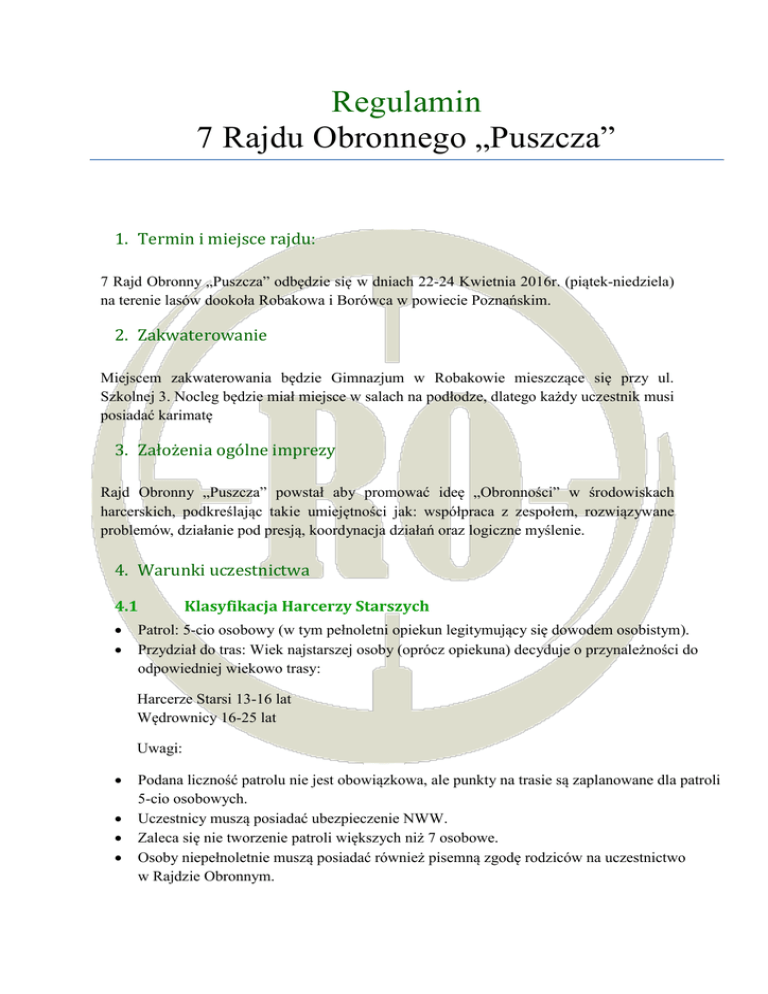 Regulamin
7 Rajdu Obronnego „Puszcza”

1. Termin i miejsce rajdu:

7 Rajd Obronny „Puszcza” odbędzie się w dniach 22-24 Kwietnia 2016r. (piątek-niedziela) na terenie lasów dookoła Robakowa i Borówca w powiecie Poznańskim.

2. Zakwaterowanie

Miejscem zakwaterowania będzie Gimnazjum w Robakowie mieszczące się przy ul. Szkolnej 3. Nocleg będzie miał miejsce w salach na podłodze, dlatego każdy uczestnik musi posiadać karimatę

3. Założenia ogólne imprezy

Rajd Obronny „Puszcza” powstał aby promować ideę „Obronności” w środowiskach harcerskich, podkreślając takie umiejętności jak: współpraca z zespołem, rozwiązywane problemów, działanie pod presją, koordynacja działań oraz logiczne myślenie.

4. Warunki uczestnictwa

4.1 Klasyfikacja Harcerzy Starszych

• Patrol: 5-cio osobowy (w tym pełnoletni opiekun legitymujący się dowodem osobistym).
• Przydział do tras: Wiek najstarszej osoby (oprócz opiekuna) decyduje o przynależności do odpowiedniej wiekowo trasy:

Harcerze Starsi 13-16 lat
Wędrownicy 16-25 lat

Uwagi:

• Podana liczność patrolu nie jest obowiązkowa, ale punkty na trasie są zaplanowane dla patroli 5-cio osobowych.
• Uczestnicy muszą posiadać ubezpieczenie NWW.
• Zaleca się nie tworzenie patroli większych niż 7 osobowe.
• Osoby niepełnoletnie muszą posiadać również pisemną zgodę rodziców na uczestnictwo w Rajdzie Obronnym.